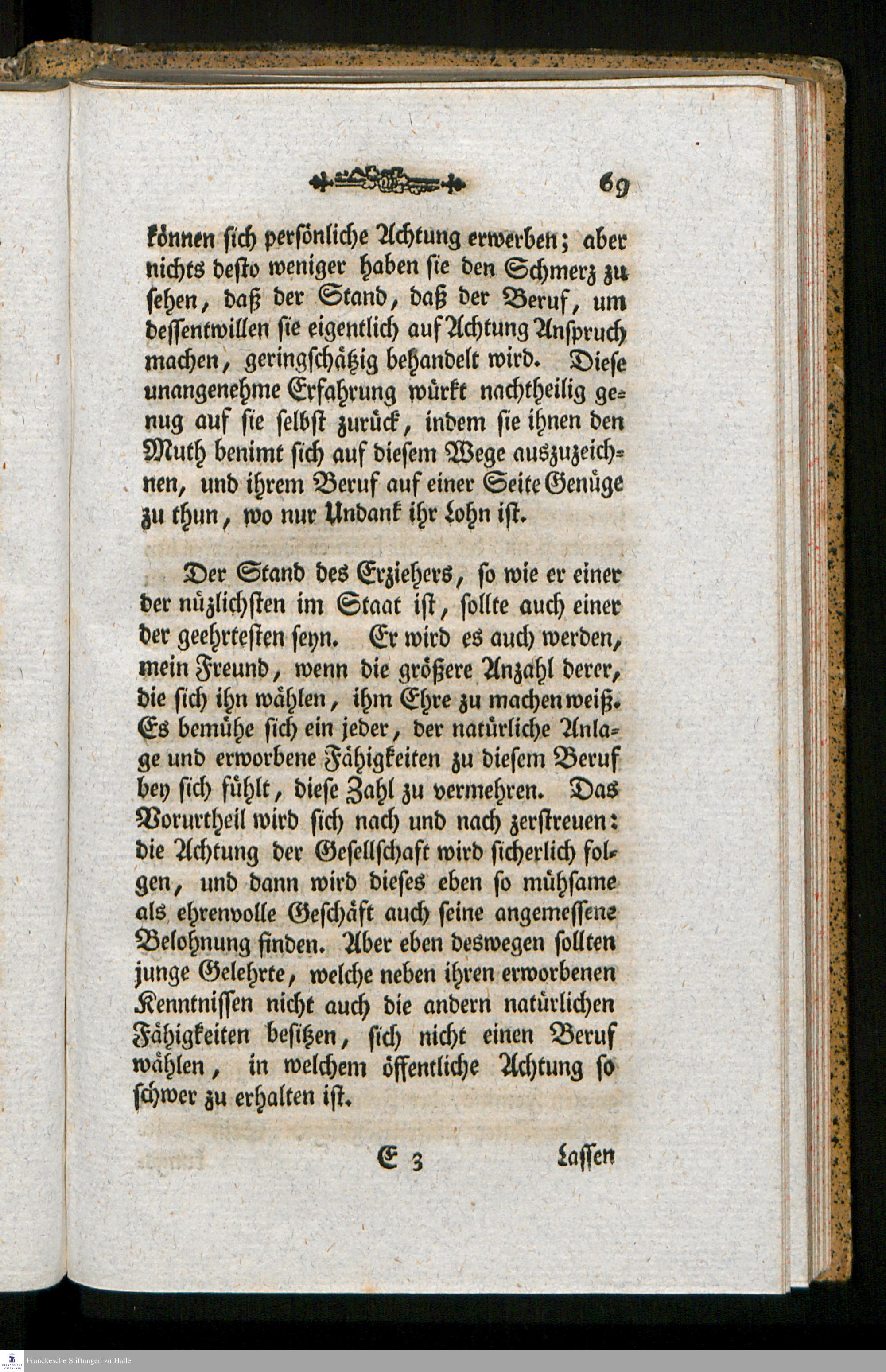 69

können sich persönliche Achtung erwerben; aber nichts desto weniger haben sie den Schmerz zu sehen, daß der Stand, daß der Beruf, um dessentwillen sie eigentlich auf Achtung Anspruch machen, geringschätzig behandelt wird. Diese unangenehme Erfahrung würkt nachtheilig genug auf sie selbst zurück, indem sie ihnen den Muth benimt sich auf diesem Wege auszuzeichnen, und ihrem Beruf auf einer Seite Genüge zu thun, wo nur Undank ihr Lohn ist.

Der Stand des Erziehers, so wie er einer der nüzlichsten im Staat ist, sollte auch einer der geehrtesten seyn. Er wird es auch werden, mein Freund, wenn die größere Anzahl derer, die sich ihn wählen, ihm Ehre zu machen weiß. Es bemühe sich ein jeder, der natürliche Anlage und erworbene Fähigkeiten zu diesem Beruf bey sich fühlt, diese Zahl zu vermehren. Das Vorurtheil wird sich nach und nach zerstreuen: die Achtung der Gesellschaft wird sicherlich folgen, und dann wird dieses eben so mühsame als ehrenvolle Geschäft auch seine angemessene Belohnung finden. Aber eben deswegen sollten junge Gelehrte, welche neben ihren erworbenen Kenntnissen nicht auch die andern natürlichen Fähigkeiten besitzen, sich nicht einen Beruf wählen, in welchem öffentliche Achtung so schwer zu erhalten ist.

E 3 Lassen

Franckesche Stiftungen zu Halle